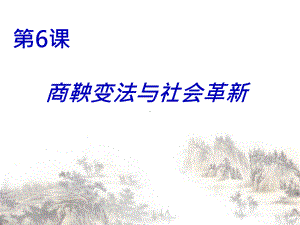 第6课

商鞅变法与社会革新